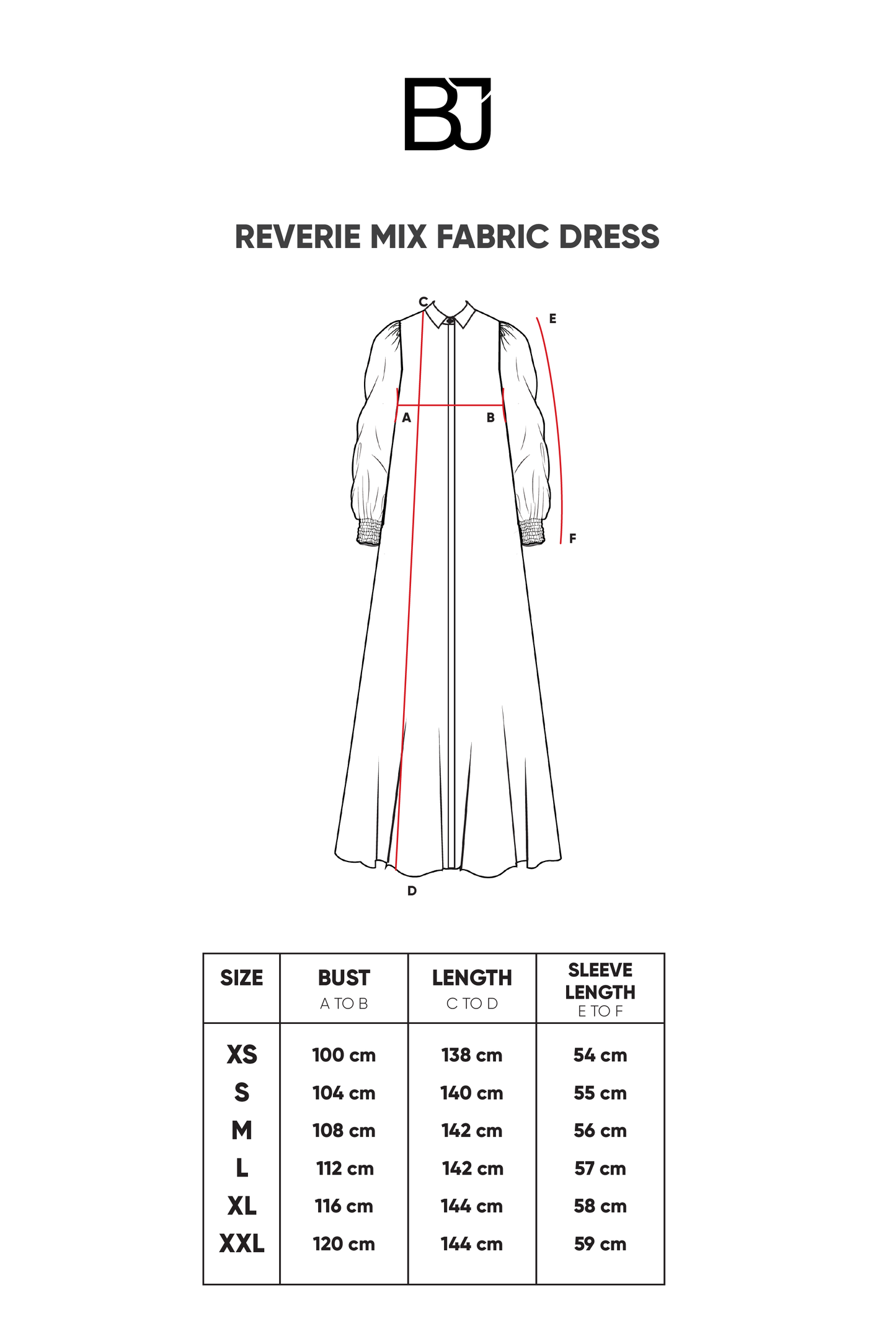 BJ

REVERIE MIX FABRIC DRESS

C
E
A
B
F
D

| SIZE | BUST A TO B | LENGTH C TO D | SLEEVE LENGTH E TO F |
|---|---|---|---|
| XS | 100 cm | 138 cm | 54 cm |
| S | 104 cm | 140 cm | 55 cm |
| M | 108 cm | 142 cm | 56 cm |
| L | 112 cm | 142 cm | 57 cm |
| XL | 116 cm | 144 cm | 58 cm |
| XXL | 120 cm | 144 cm | 59 cm |